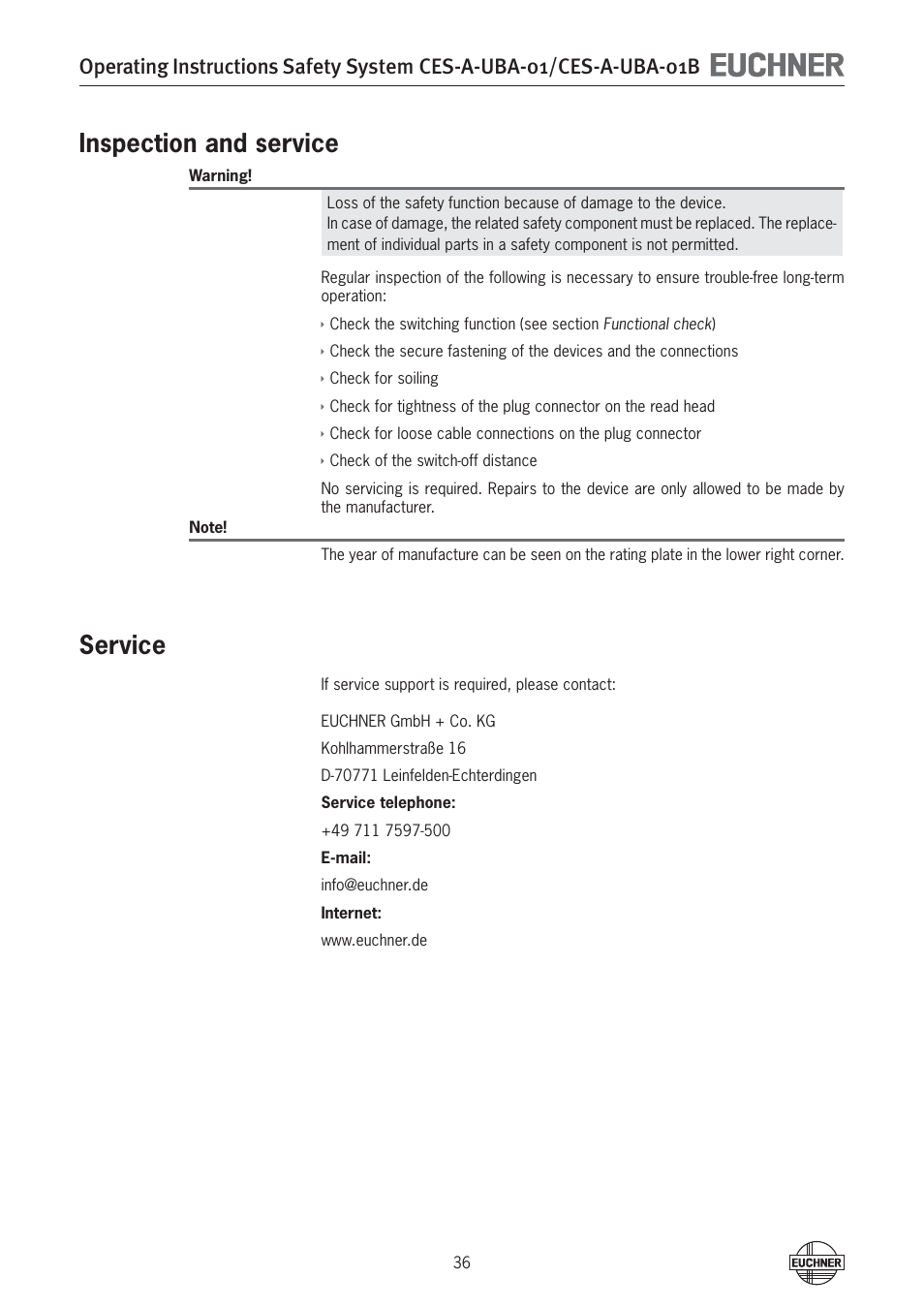 Operating Instructions Safety System CES-A-UBA-01/CES-A-UBA-01B EUCHNER

Inspection and service

Warning!

Loss of the safety function because of damage to the device.
In case of damage, the related safety component must be replaced. The replacement of individual parts in a safety component is not permitted.

Regular inspection of the following is necessary to ensure trouble-free long-term operation:

‣ Check the switching function (see section Functional check)

‣ Check the secure fastening of the devices and the connections

‣ Check for soiling

‣ Check for tightness of the plug connector on the read head

‣ Check for loose cable connections on the plug connector

‣ Check of the switch-off distance

No servicing is required. Repairs to the device are only allowed to be made by the manufacturer.

Note!

The year of manufacture can be seen on the rating plate in the lower right corner.

Service

If service support is required, please contact:

EUCHNER GmbH + Co. KG

Kohlhammerstraße 16

D-70771 Leinfelden-Echterdingen

Service telephone:

+49 711 7597-500

E-mail:

info@euchner.de

Internet:

www.euchner.de

36

EUCHNER